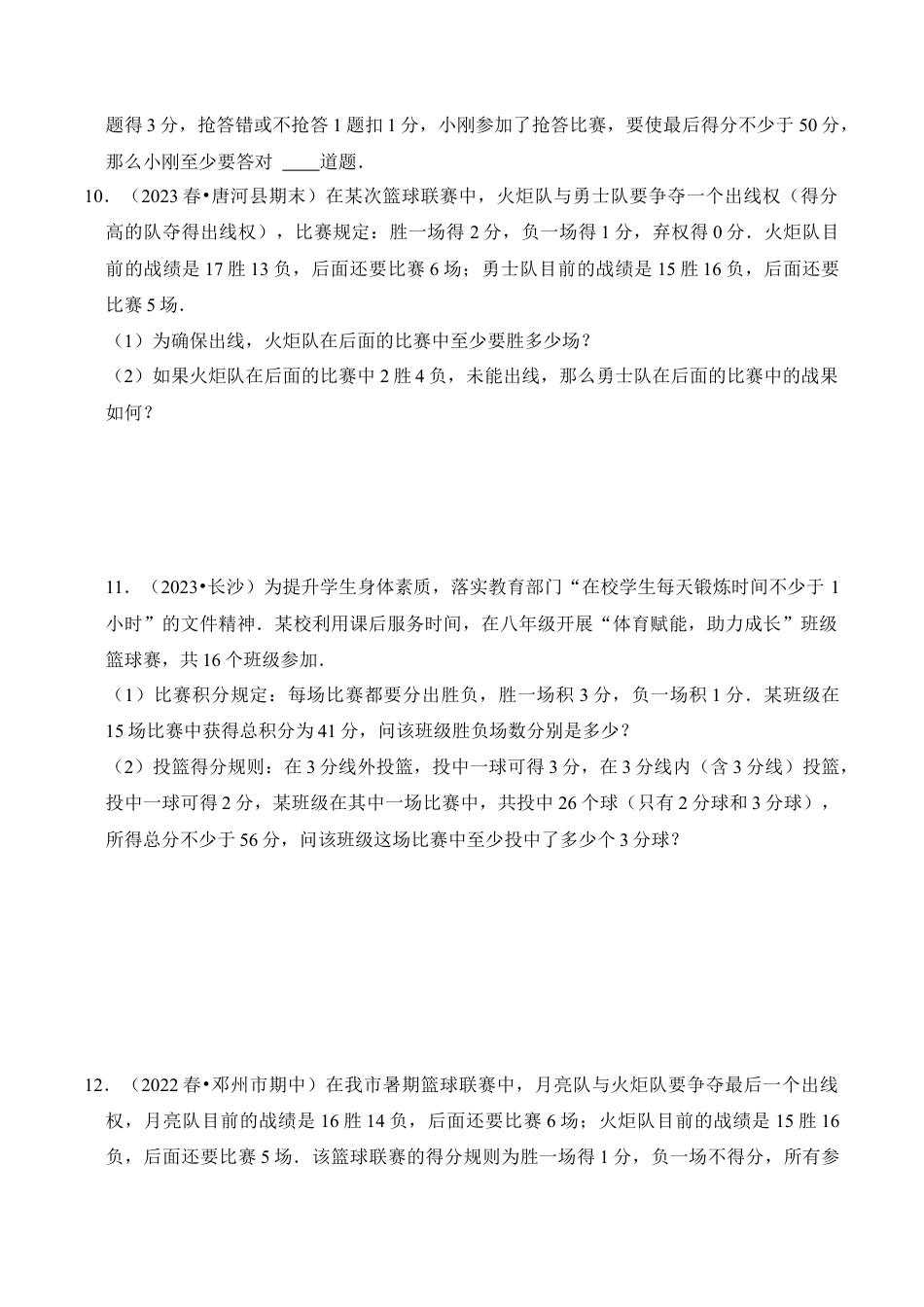 题得 3 分，抢答错或不抢答 1 题扣 1 分，小刚参加了抢答比赛，要使最后得分不少于 50 分，那么小刚至少要答对 ____道题．

10．（2023 春•唐河县期末）在某次篮球联赛中，火炬队与勇士队要争夺一个出线权（得分高的队夺得出线权），比赛规定：胜一场得 2 分，负一场得 1 分，弃权得 0 分．火炬队目前的战绩是 17 胜 13 负，后面还要比赛 6 场；勇士队目前的战绩是 15 胜 16 负，后面还要比赛 5 场．

（1）为确保出线，火炬队在后面的比赛中至少要胜多少场？

（2）如果火炬队在后面的比赛中 2 胜 4 负，未能出线，那么勇士队在后面的比赛中的战果如何？

11．（2023•长沙）为提升学生身体素质，落实教育部门“在校学生每天锻炼时间不少于 1 小时”的文件精神．某校利用课后服务时间，在八年级开展“体育赋能，助力成长”班级篮球赛，共 16 个班级参加．

（1）比赛积分规定：每场比赛都要分出胜负，胜一场积 3 分，负一场积 1 分．某班级在 15 场比赛中获得总积分为 41 分，问该班级胜负场数分别是多少？

（2）投篮得分规则：在 3 分线外投篮，投中一球可得 3 分，在 3 分线内（含 3 分线）投篮，投中一球可得 2 分，某班级在其中一场比赛中，共投中 26 个球（只有 2 分球和 3 分球），所得总分不少于 56 分，问该班级这场比赛中至少投中了多少个 3 分球？

12．（2022 春•邓州市期中）在我市暑期篮球联赛中，月亮队与火炬队要争夺最后一个出线权，月亮队目前的战绩是 16 胜 14 负，后面还要比赛 6 场；火炬队目前的战绩是 15 胜 16 负，后面还要比赛 5 场．该篮球联赛的得分规则为胜一场得 1 分，负一场不得分，所有参